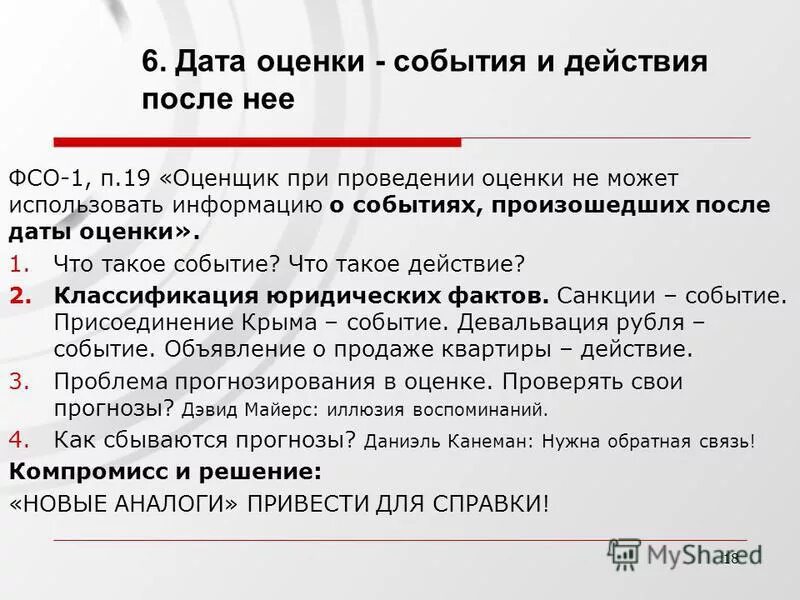 6. Дата оценки - события и действия после нее

ФСО-1, п.19 «Оценщик при проведении оценки не может использовать информацию о событиях, произошедших после даты оценки».

1. Что такое событие? Что такое действие?
2. Классификация юридических фактов. Санкции – событие. Присоединение Крыма – событие. Девальвация рубля – событие. Объявление о продаже квартиры – действие.
3. Проблема прогнозирования в оценке. Проверять свои прогнозы? Дэвид Майерс: иллюзия воспоминаний.
4. Как сбываются прогнозы? Даниэль Канеман: Нужна обратная связь!

Компромисс и решение:

«НОВЫЕ АНАЛОГИ» ПРИВЕСТИ ДЛЯ СПРАВКИ!

MyShared

18